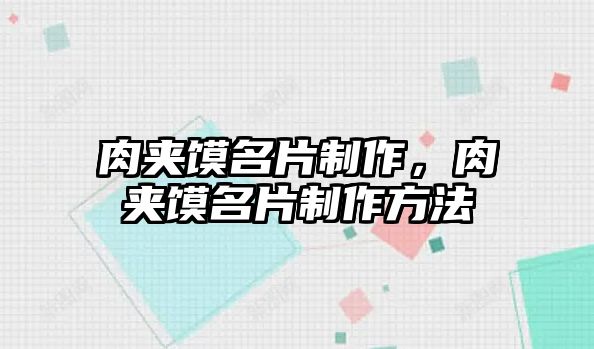 肉夹馍名片制作，肉夹馍名片制作方法